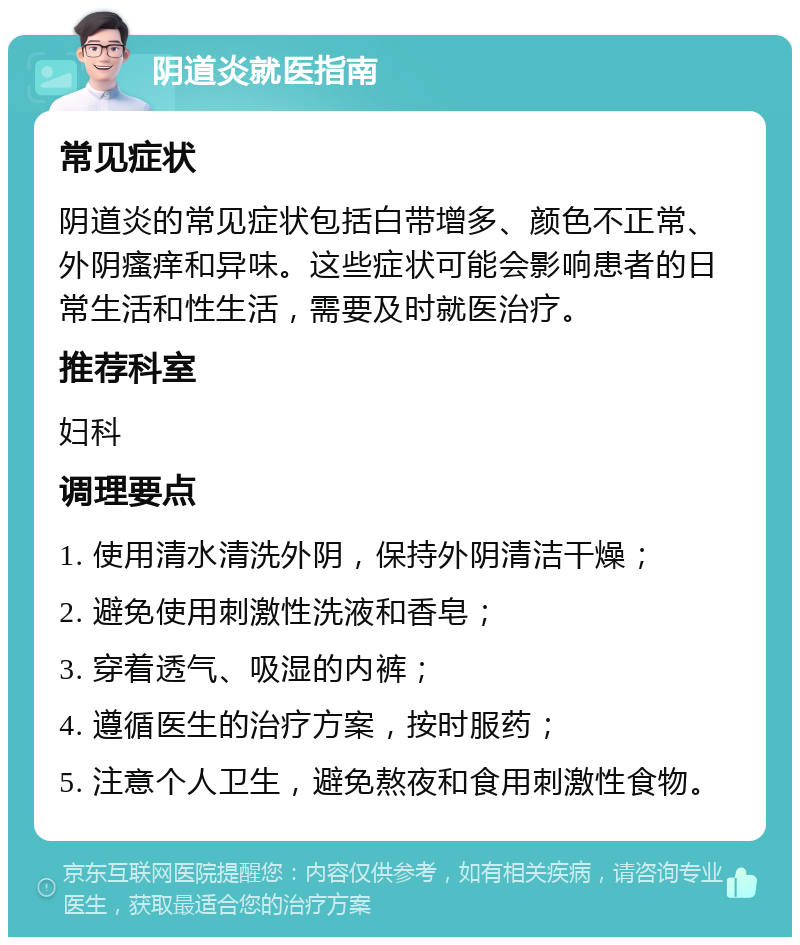 阴道炎就医指南

常见症状

阴道炎的常见症状包括白带增多、颜色不正常、外阴瘙痒和异味。这些症状可能会影响患者的日常生活和性生活，需要及时就医治疗。

推荐科室

妇科

调理要点

1. 使用清水清洗外阴，保持外阴清洁干燥；

2. 避免使用刺激性洗液和香皂；

3. 穿着透气、吸湿的内裤；

4. 遵循医生的治疗方案，按时服药；

5. 注意个人卫生，避免熬夜和食用刺激性食物。

京东互联网医院提醒您：内容仅供参考，如有相关疾病，请咨询专业医生，获取最适合您的治疗方案